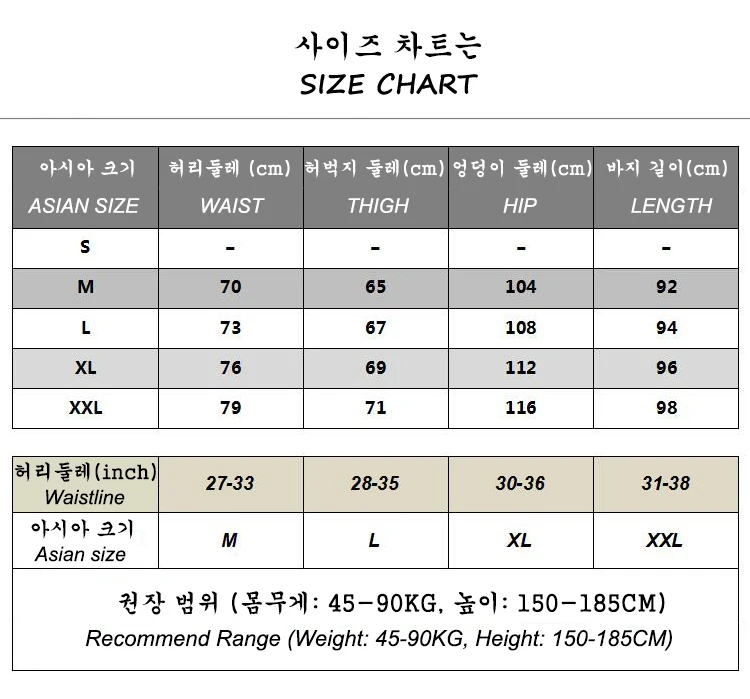 사이즈 차트는
SIZE CHART

| 아시아 크기 ASIAN SIZE | 허리둘레 (cm) WAIST | 허벅지 둘레(cm) THIGH | 엉덩이 둘레(cm) HIP | 바지 길이(cm) LENGTH |
|---|---|---|---|---|
| S | - | - | - | - |
| M | 70 | 65 | 104 | 92 |
| L | 73 | 67 | 108 | 94 |
| XL | 76 | 69 | 112 | 96 |
| XXL | 79 | 71 | 116 | 98 |

| 허리둘레(inch) Waistline | 27-33 | 28-35 | 30-36 | 31-38 |
|---|---|---|---|---|
| 아시아 크기 Asian size | M | L | XL | XXL |

권장 범위 (몸무게: 45-90KG, 높이: 150-185CM)
Recommend Range (Weight: 45-90KG, Height: 150-185CM)